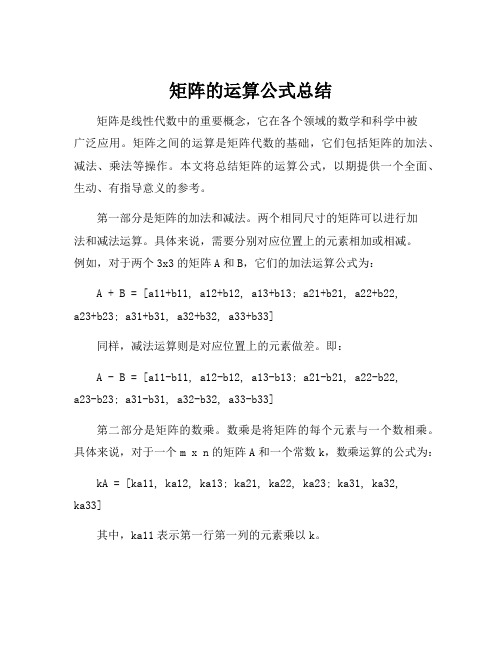 矩阵的运算公式总结

矩阵是线性代数中的重要概念，它在各个领域的数学和科学中被广泛应用。矩阵之间的运算是矩阵代数的基础，它们包括矩阵的加法、减法、乘法等操作。本文将总结矩阵的运算公式，以期提供一个全面、生动、有指导意义的参考。

第一部分是矩阵的加法和减法。两个相同尺寸的矩阵可以进行加法和减法运算。具体来说，需要分别对应位置上的元素相加或相减。例如，对于两个 3x3 的矩阵 A 和 B，它们的加法运算公式为：

A + B = [a11+b11, a12+b12, a13+b13; a21+b21, a22+b22, a23+b23; a31+b31, a32+b32, a33+b33]

同样，减法运算则是对应位置上的元素做差。即：

A - B = [a11-b11, a12-b12, a13-b13; a21-b21, a22-b22, a23-b23; a31-b31, a32-b32, a33-b33]

第二部分是矩阵的数乘。数乘是将矩阵的每个元素与一个数相乘。具体来说，对于一个 m x n 的矩阵 A 和一个常数 k，数乘运算的公式为：

kA = [ka11, ka12, ka13; ka21, ka22, ka23; ka31, ka32, ka33]

其中，ka11 表示第一行第一列的元素乘以 k。